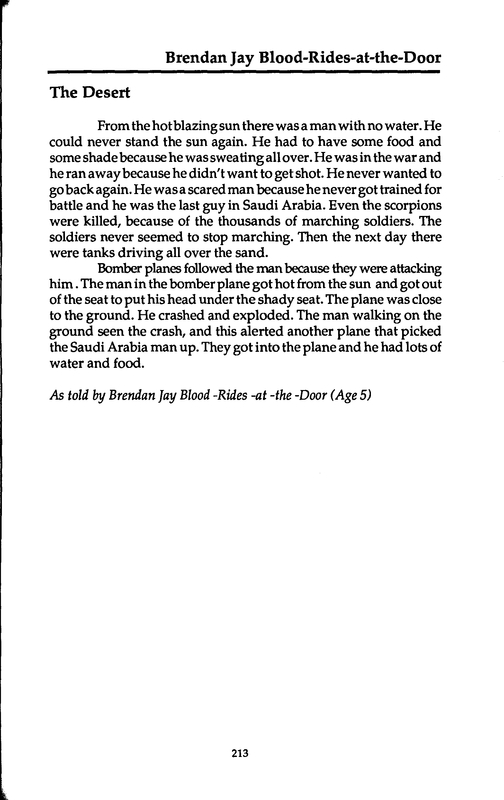 Brendan Jay Blood-Rides-at-the-Door

The Desert

From the hot blazing sun there was a man with no water. He could never stand the sun again. He had to have some food and some shade because he was sweating all over. He was in the war and he ran away because he didn't want to get shot. He never wanted to go back again. He was a scared man because he never got trained for battle and he was the last guy in Saudi Arabia. Even the scorpions were killed, because of the thousands of marching soldiers. The soldiers never seemed to stop marching. Then the next day there were tanks driving all over the sand.

Bomber planes followed the man because they were attacking him . The man in the bomber plane got hot from the sun and got out of the seat to put his head under the shady seat. The plane was close to the ground. He crashed and exploded. The man walking on the ground seen the crash, and this alerted another plane that picked the Saudi Arabia man up. They got into the plane and he had lots of water and food.

As told by Brendan Jay Blood -Rides -at -the -Door (Age 5)

213